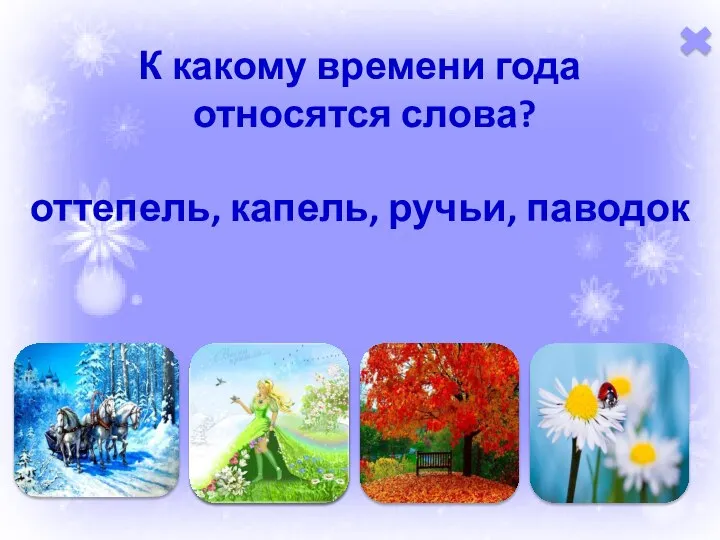 К какому времени года относятся слова?

оттепель, капель, ручьи, паводок